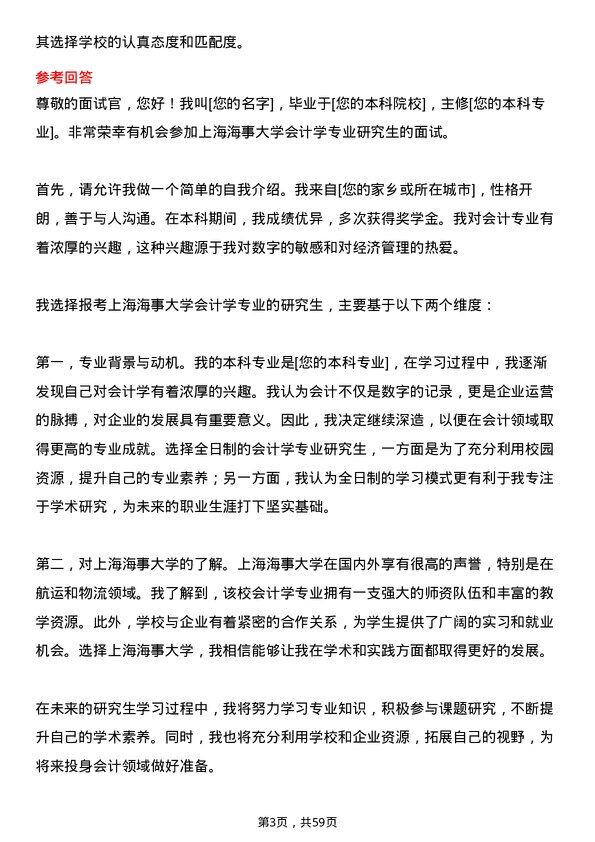 其选择学校的认真态度和匹配度。

参考回答
尊敬的面试官，您好！我叫[您的名字]，毕业于[您的本科院校]，主修[您的本科专业]。非常荣幸有机会参加上海海事大学会计学专业研究生的面试。

首先，请允许我做一个简单的自我介绍。我来自[您的家乡或所在城市]，性格开朗，善于与人沟通。在本科期间，我成绩优异，多次获得奖学金。我对会计专业有着浓厚的兴趣，这种兴趣源于我对数字的敏感和对经济管理的热爱。

我选择报考上海海事大学会计学专业的研究生，主要基于以下两个维度：

第一，专业背景与动机。我的本科专业是[您的本科专业]，在学习过程中，我逐渐发现自己对会计学有着浓厚的兴趣。我认为会计不仅是数字的记录，更是企业运营的脉搏，对企业的发展具有重要意义。因此，我决定继续深造，以便在会计领域取得更高的专业成就。选择全日制的会计学专业研究生，一方面是为了充分利用校园资源，提升自己的专业素养；另一方面，我认为全日制的学习模式更有利于我专注于学术研究，为未来的职业生涯打下坚实基础。

第二，对上海海事大学的了解。上海海事大学在国内外享有很高的声誉，特别是在航运和物流领域。我了解到，该校会计学专业拥有一支强大的师资队伍和丰富的教学资源。此外，学校与企业有着紧密的合作关系，为学生提供了广阔的实习和就业机会。选择上海海事大学，我相信能够让我在学术和实践方面都取得更好的发展。

在未来的研究生学习过程中，我将努力学习专业知识，积极参与课题研究，不断提升自己的学术素养。同时，我也将充分利用学校和企业资源，拓展自己的视野，为将来投身会计领域做好准备。

第3页，共59页